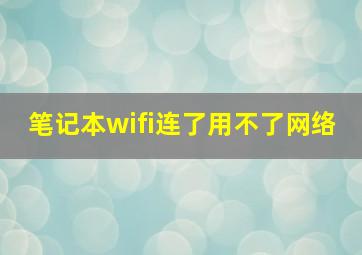 笔记本wifi连了用不了网络